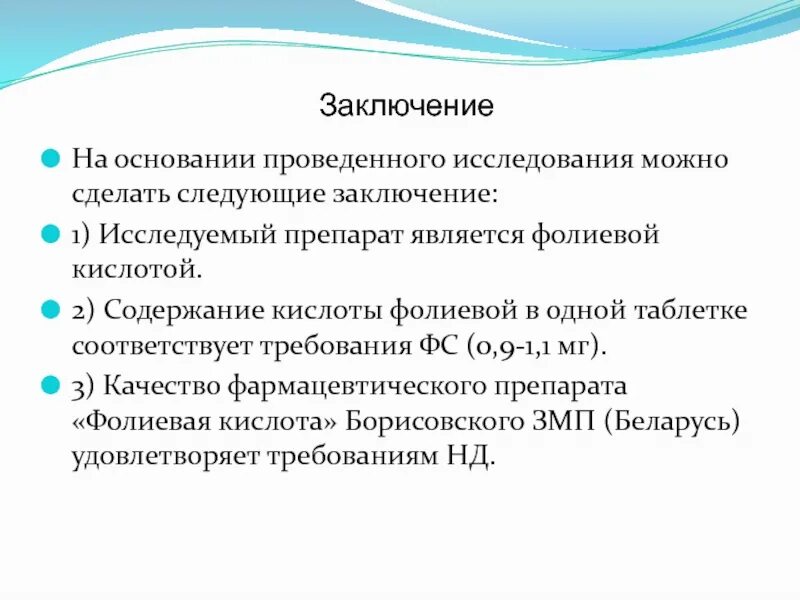 Заключение

На основании проведенного исследования можно сделать следующие заключение:

1) Исследуемый препарат является фолиевой кислотой.

2) Содержание кислоты фолиевой в одной таблетке соответствует требования ФС (0,9-1,1 мг).

3) Качество фармацевтического препарата «Фолиевая кислота» Борисовского ЗМП (Беларусь) удовлетворяет требованиям НД.